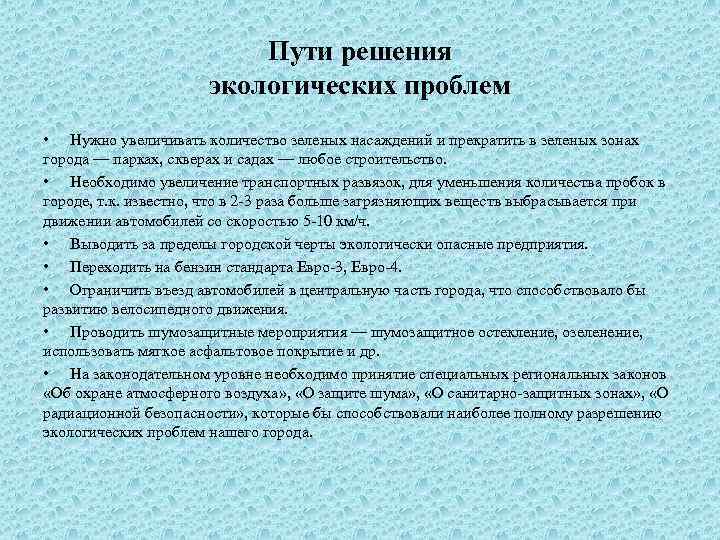 Пути решения
экологических проблем

• Нужно увеличивать количество зеленых насаждений и прекратить в зеленых зонах города — парках, скверах и садах — любое строительство.

• Необходимо увеличение транспортных развязок, для уменьшения количества пробок в городе, т.к. известно, что в 2-3 раза больше загрязняющих веществ выбрасывается при движении автомобилей со скоростью 5-10 км/ч.

• Выводить за пределы городской черты экологически опасные предприятия.

• Переходить на бензин стандарта Евро-3, Евро-4.

• Ограничить въезд автомобилей в центральную часть города, что способствовало бы развитию велосипедного движения.

• Проводить шумозащитные мероприятия — шумозащитное остекление, озеленение, использовать мягкое асфальтовое покрытие и др.

• На законодательном уровне необходимо принятие специальных региональных законов «Об охране атмосферного воздуха», «О защите шума», «О санитарно-защитных зонах», «О радиационной безопасности», которые бы способствовали наиболее полному разрешению экологических проблем нашего города.